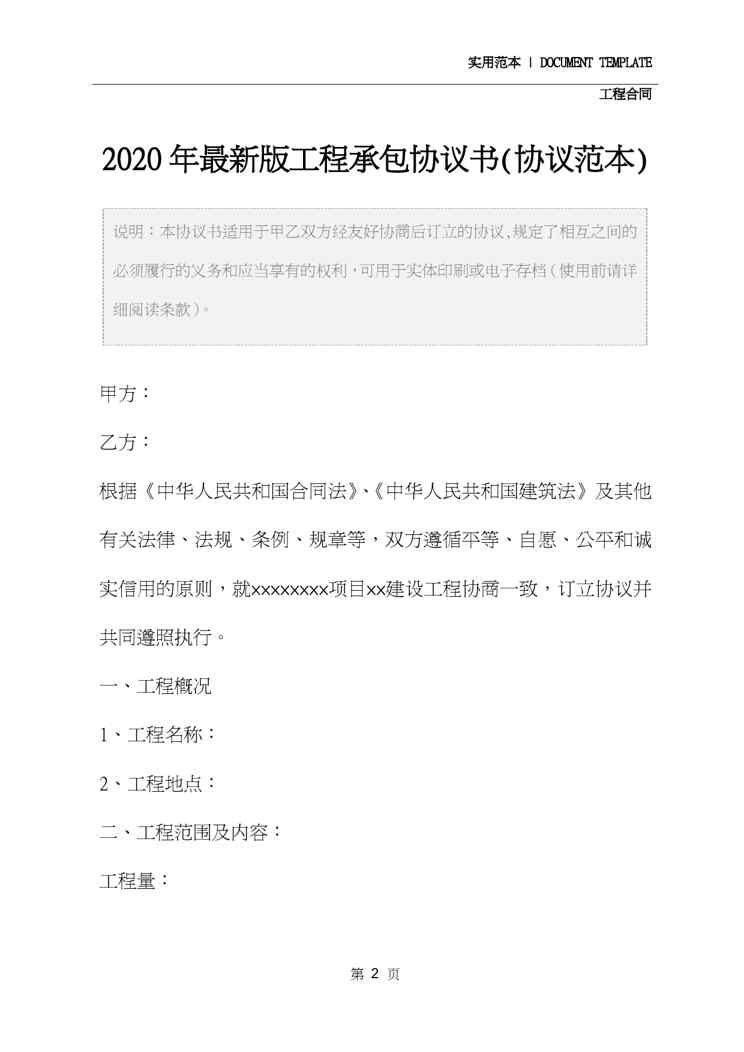 实用范本 | DOCUMENT TEMPLATE

工程合同

2020年最新版工程承包协议书(协议范本)

说明：本协议书适用于甲乙双方经友好协商后订立的协议,规定了相互之间的必须履行的义务和应当享有的权利，可用于实体印刷或电子存档（使用前请详细阅读条款）。

甲方：

乙方：

根据《中华人民共和国合同法》、《中华人民共和国建筑法》及其他有关法律、法规、条例、规章等，双方遵循平等、自愿、公平和诚实信用的原则，就xxxxxxxx项目xx建设工程协商一致，订立协议并共同遵照执行。

一、工程概况

1、工程名称：

2、工程地点：

二、工程范围及内容：

工程量：

第2页